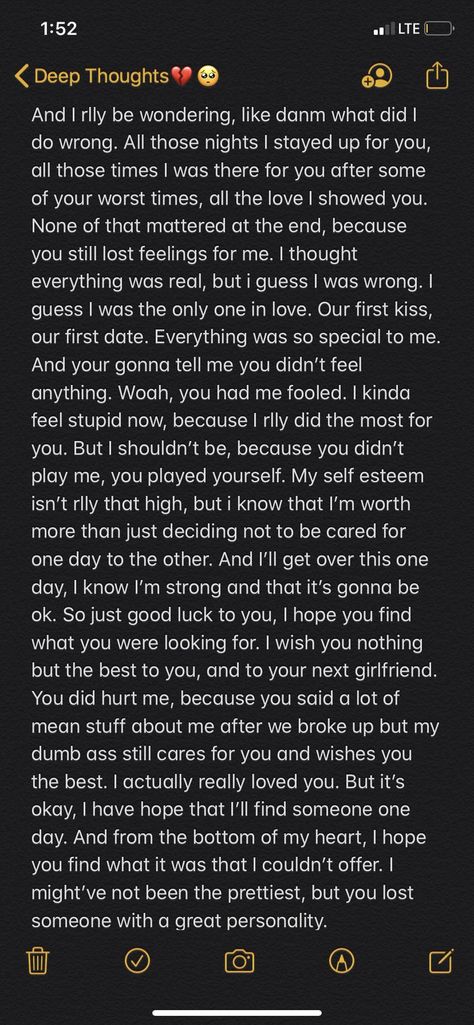 1:52

LTE

Deep Thoughts💔🥺

And I rlly be wondering, like danm what did I do wrong. All those nights I stayed up for you, all those times I was there for you after some of your worst times, all the love I showed you. None of that mattered at the end, because you still lost feelings for me. I thought everything was real, but i guess I was wrong. I guess I was the only one in love. Our first kiss, our first date. Everything was so special to me. And your gonna tell me you didn't feel anything. Woah, you had me fooled. I kinda feel stupid now, because I rlly did the most for you. But I shouldn't be, because you didn't play me, you played yourself. My self esteem isn't rlly that high, but i know that I'm worth more than just deciding not to be cared for one day to the other. And I'll get over this one day, I know I'm strong and that it's gonna be ok. So just good luck to you, I hope you find what you were looking for. I wish you nothing but the best to you, and to your next girlfriend. You did hurt me, because you said a lot of mean stuff about me after we broke up but my dumb ass still cares for you and wishes you the best. I actually really loved you. But it's okay, I have hope that I'll find someone one day. And from the bottom of my heart, I hope you find what it was that I couldn't offer. I might've not been the prettiest, but you lost someone with a great personality.